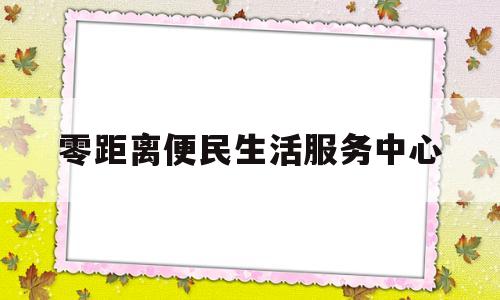 零距离便民生活服务中心